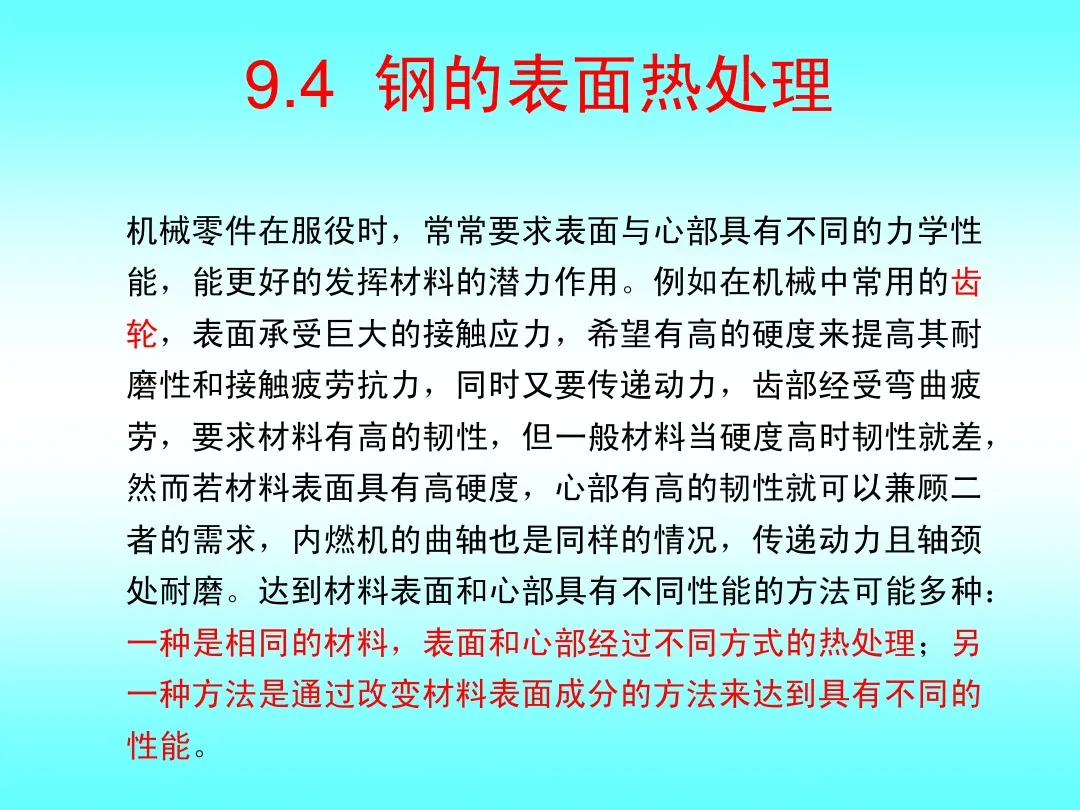 9.4 钢的表面热处理

机械零件在服役时，常常要求表面与心部具有不同的力学性能，能更好的发挥材料的潜力作用。例如在机械中常用的齿轮，表面承受巨大的接触应力，希望有高的硬度来提高其耐磨性和接触疲劳抗力，同时又要传递动力，齿部经受弯曲疲劳，要求材料有高的韧性，但一般材料当硬度高时韧性就差，然而若材料表面具有高硬度，心部有高的韧性就可以兼顾二者的需求，内燃机的曲轴也是同样的情况，传递动力且轴颈处耐磨。达到材料表面和心部具有不同性能的方法可能多种：一种是相同的材料，表面和心部经过不同方式的热处理；另一种方法是通过改变材料表面成分的方法来达到具有不同的性能。